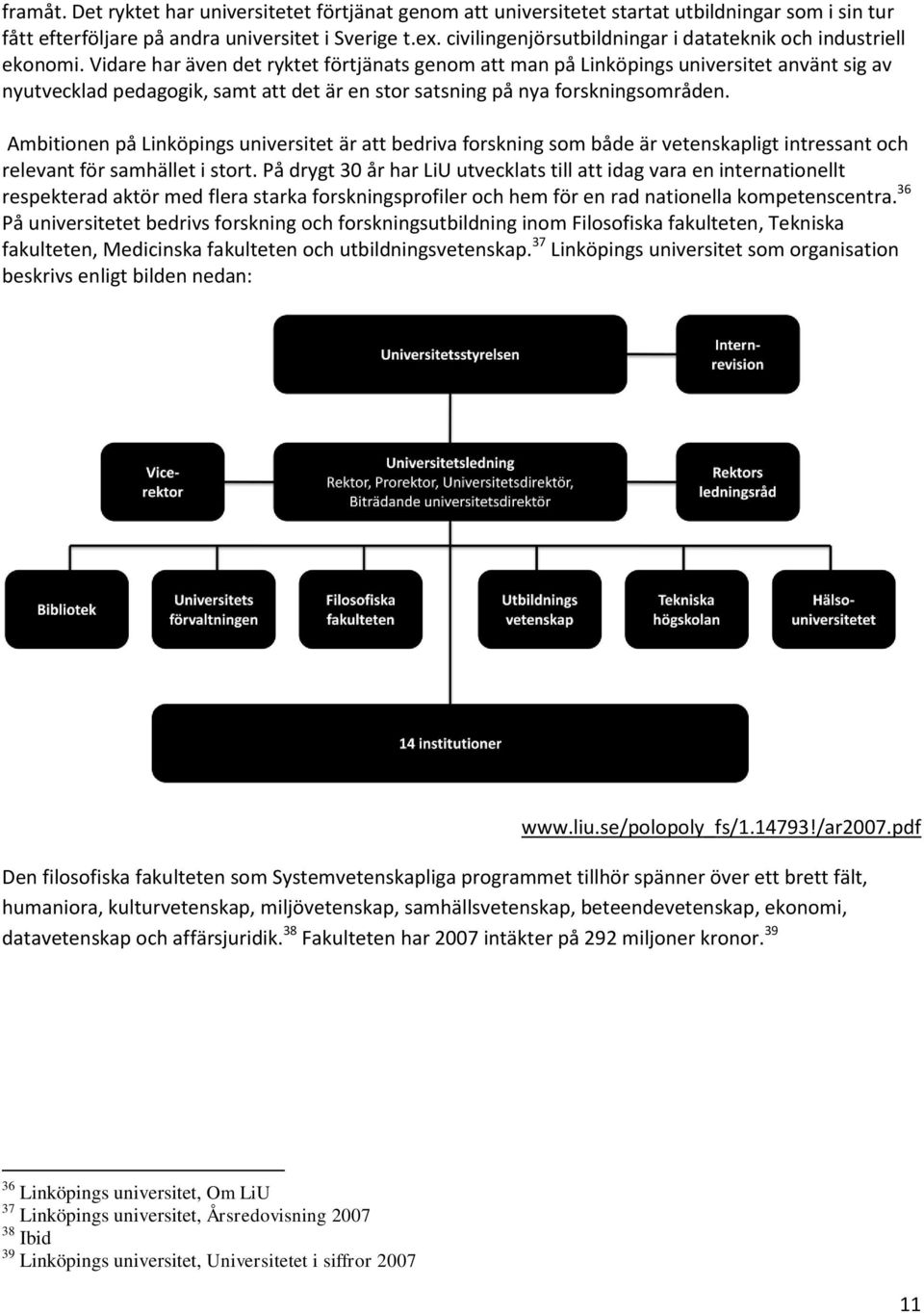 framåt. Det ryktet har universitetet förtjänat genom att universitetet startat utbildningar som i sin tur fått efterföljare på andra universitet i Sverige t.ex. civilingenjörsutbildningar i datateknik och industriell ekonomi. Vidare har även det ryktet förtjänats genom att man på Linköpings universitet använt sig av nyutvecklad pedagogik, samt att det är en stor satsning på nya forskningsområden.

Ambitionen på Linköpings universitet är att bedriva forskning som både är vetenskapligt intressant och relevant för samhället i stort. På drygt 30 år har LiU utvecklats till att idag vara en internationellt respekterad aktör med flera starka forskningsprofiler och hem för en rad nationella kompetenscentra.$^{36}$ På universitetet bedrivs forskning och forskningsutbildning inom Filosofiska fakulteten, Tekniska fakulteten, Medicinska fakulteten och utbildningsvetenskap.$^{37}$ Linköpings universitet som organisation beskrivs enligt bilden nedan:

Universitetsstyrelsen

Intern-revision

Vice-rektor

Universitetsledning
Rektor, Prorektor, Universitetsdirektör, Biträdande universitetsdirektör

Rektors ledningsråd

Bibliotek

Universitets förvaltningen

Filosofiska fakulteten

Utbildnings vetenskap

Tekniska högskolan

Hälso-universitetet

14 institutioner

www.liu.se/polopoly_fs/1.14793!/ar2007.pdf

Den filosofiska fakulteten som Systemvetenskapliga programmet tillhör spänner över ett brett fält, humaniora, kulturvetenskap, miljövetenskap, samhällsvetenskap, beteendevetenskap, ekonomi, datavetenskap och affärsjuridik.$^{38}$ Fakulteten har 2007 intäkter på 292 miljoner kronor.$^{39}$

$^{36}$ Linköpings universitet, Om LiU
$^{37}$ Linköpings universitet, Årsredovisning 2007
$^{38}$ Ibid
$^{39}$ Linköpings universitet, Universitetet i siffror 2007

11